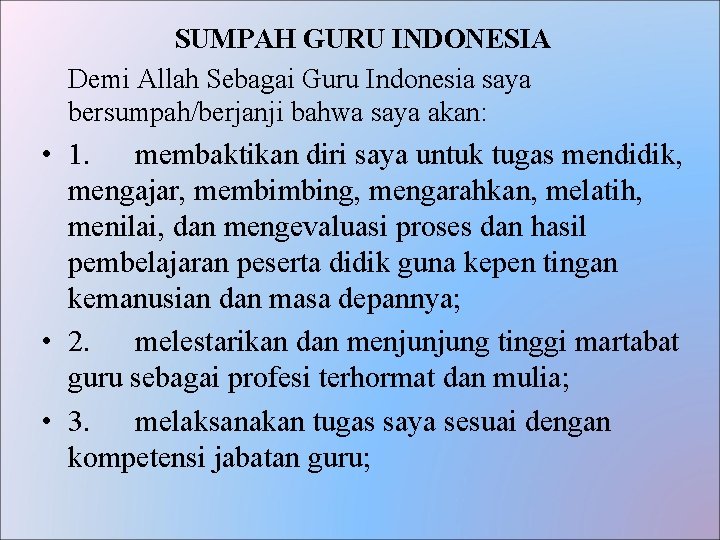 SUMPAH GURU INDONESIA

Demi Allah Sebagai Guru Indonesia saya bersumpah/berjanji bahwa saya akan:

• 1. membaktikan diri saya untuk tugas mendidik, mengajar, membimbing, mengarahkan, melatih, menilai, dan mengevaluasi proses dan hasil pembelajaran peserta didik guna kepen tingan kemanusian dan masa depannya;

• 2. melestarikan dan menjunjung tinggi martabat guru sebagai profesi terhormat dan mulia;

• 3. melaksanakan tugas saya sesuai dengan kompetensi jabatan guru;